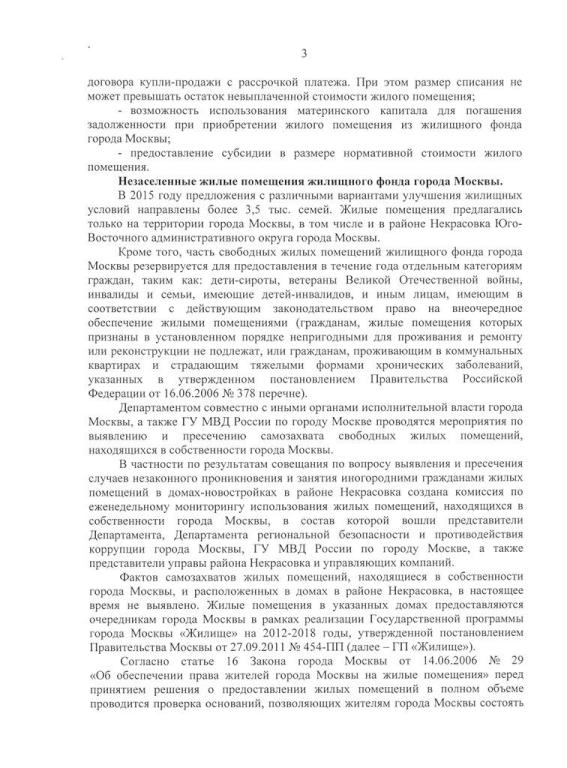 3

договора купли-продажи с рассрочкой платежа. При этом размер списания не может превышать остаток невыплаченной стоимости жилого помещения;

- возможность использования материнского капитала для погашения задолженности при приобретении жилого помещения из жилищного фонда города Москвы;

- предоставление субсидии в размере нормативной стоимости жилого помещения.

Незаселенные жилые помещения жилищного фонда города Москвы.

В 2015 году предложения с различными вариантами улучшения жилищных условий направлены более 3,5 тыс. семей. Жилые помещения предлагались только на территории города Москвы, в том числе и в районе Некрасовка Юго-Восточного административного округа города Москвы.

Кроме того, часть свободных жилых помещений жилищного фонда города Москвы резервируется для предоставления в течение года отдельным категориям граждан, таким как: дети-сироты, ветераны Великой Отечественной войны, инвалиды и семьи, имеющие детей-инвалидов, и иным лицам, имеющим в соответствии с действующим законодательством право на внеочередное обеспечение жилыми помещениями (гражданам, жилые помещения которых признаны в установленном порядке непригодными для проживания и ремонту или реконструкции не подлежат, или гражданам, проживающим в коммунальных квартирах и страдающим тяжелыми формами хронических заболеваний, указанных в утвержденном постановлением Правительства Российской Федерации от 16.06.2006 № 378 перечне).

Департаментом совместно с иными органами исполнительной власти города Москвы, а также ГУ МВД России по городу Москве проводятся мероприятия по выявлению и пресечению самозахвата свободных жилых помещений, находящихся в собственности города Москвы.

В частности по результатам совещания по вопросу выявления и пресечения случаев незаконного проникновения и занятия иногородними гражданами жилых помещений в домах-новостройках в районе Некрасовка создана комиссия по еженедельному мониторингу использования жилых помещений, находящихся в собственности города Москвы, в состав которой вошли представители Департамента, Департамента региональной безопасности и противодействия коррупции города Москвы, ГУ МВД России по городу Москве, а также представители управы района Некрасовка и управляющих компаний.

Фактов самозахватов жилых помещений, находящиеся в собственности города Москвы, и расположенных в домах в районе Некрасовка, в настоящее время не выявлено. Жилые помещения в указанных домах предоставляются очередникам города Москвы в рамках реализации Государственной программы города Москвы «Жилище» на 2012-2018 годы, утвержденной постановлением Правительства Москвы от 27.09.2011 № 454-ПП (далее – ГП «Жилище»).

Согласно статье 16 Закона города Москвы от 14.06.2006 № 29 «Об обеспечении права жителей города Москвы на жилые помещения» перед принятием решения о предоставлении жилых помещений в полном объеме проводится проверка оснований, позволяющих жителям города Москвы состоять